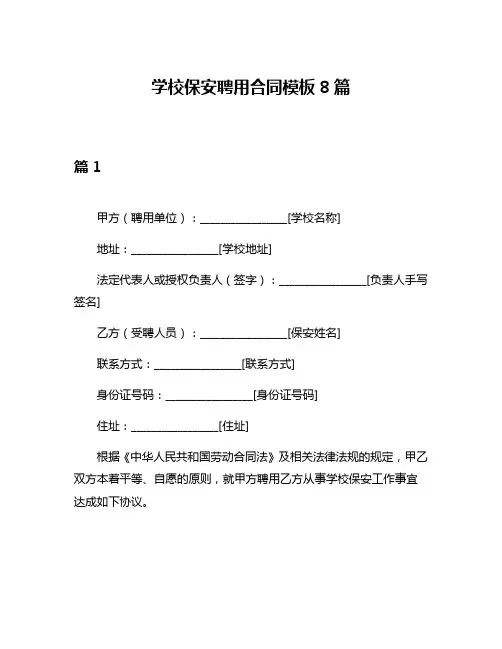 学校保安聘用合同模板 8 篇

篇 1

甲方（聘用单位）：________________[学校名称]

地址：________________[学校地址]

法定代表人或授权负责人（签字）：________________[负责人手写签名]

乙方（受聘人员）：________________[保安姓名]

联系方式：________________[联系方式]

身份证号码：________________[身份证号码]

住址：________________[住址]

根据《中华人民共和国劳动合同法》及相关法律法规的规定，甲乙双方本着平等、自愿的原则，就甲方聘用乙方从事学校保安工作事宜达成如下协议。